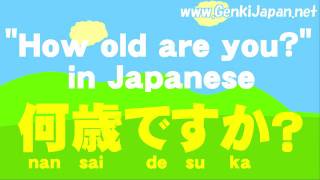 www.GenkiJapan.net

"How old are you?" in Japanese

何歳ですか?

nan sai de su ka